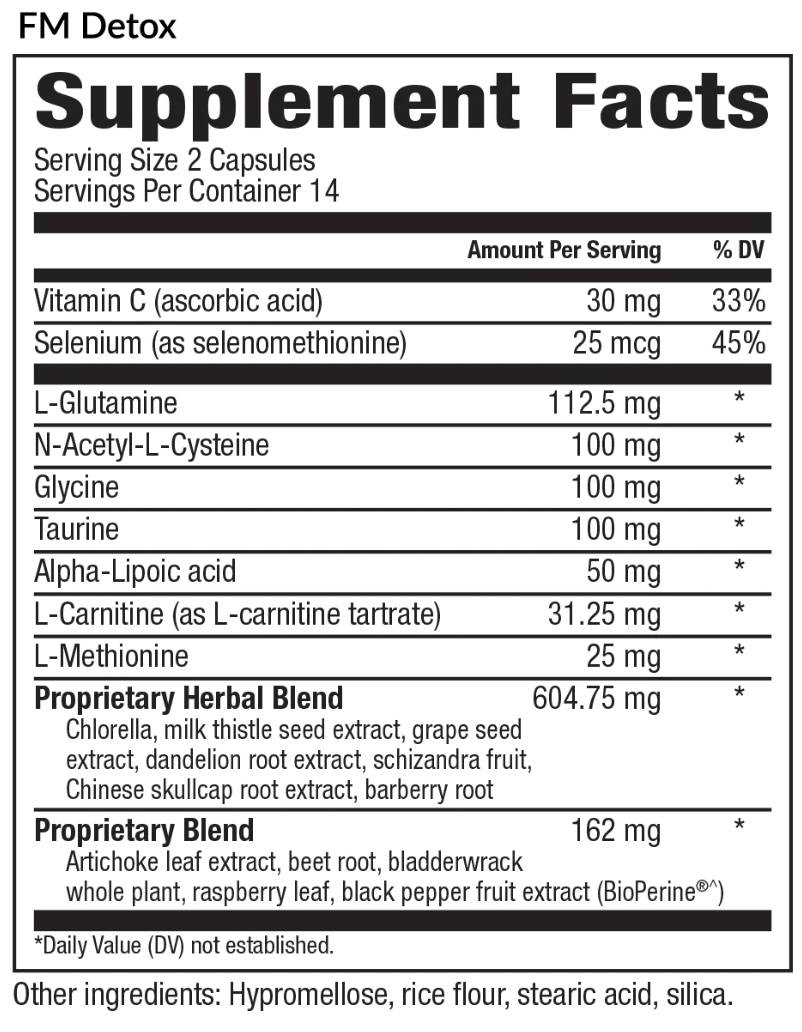 FM Detox

Supplement Facts

Serving Size 2 Capsules
Servings Per Container 14

| | Amount Per Serving | % DV |
|---|---|---|
| Vitamin C (ascorbic acid) | 30 mg | 33% |
| Selenium (as selenomethionine) | 25 mcg | 45% |
| L-Glutamine | 112.5 mg | * |
| N-Acetyl-L-Cysteine | 100 mg | * |
| Glycine | 100 mg | * |
| Taurine | 100 mg | * |
| Alpha-Lipoic acid | 50 mg | * |
| L-Carnitine (as L-carnitine tartrate) | 31.25 mg | * |
| L-Methionine | 25 mg | * |
| Proprietary Herbal Blend Chlorella, milk thistle seed extract, grape seed extract, dandelion root extract, schizandra fruit, Chinese skullcap root extract, barberry root | 604.75 mg | * |
| Proprietary Blend Artichoke leaf extract, beet root, bladderwrack whole plant, raspberry leaf, black pepper fruit extract (BioPerine®^) | 162 mg | * |

*Daily Value (DV) not established.

Other ingredients: Hypromellose, rice flour, stearic acid, silica.